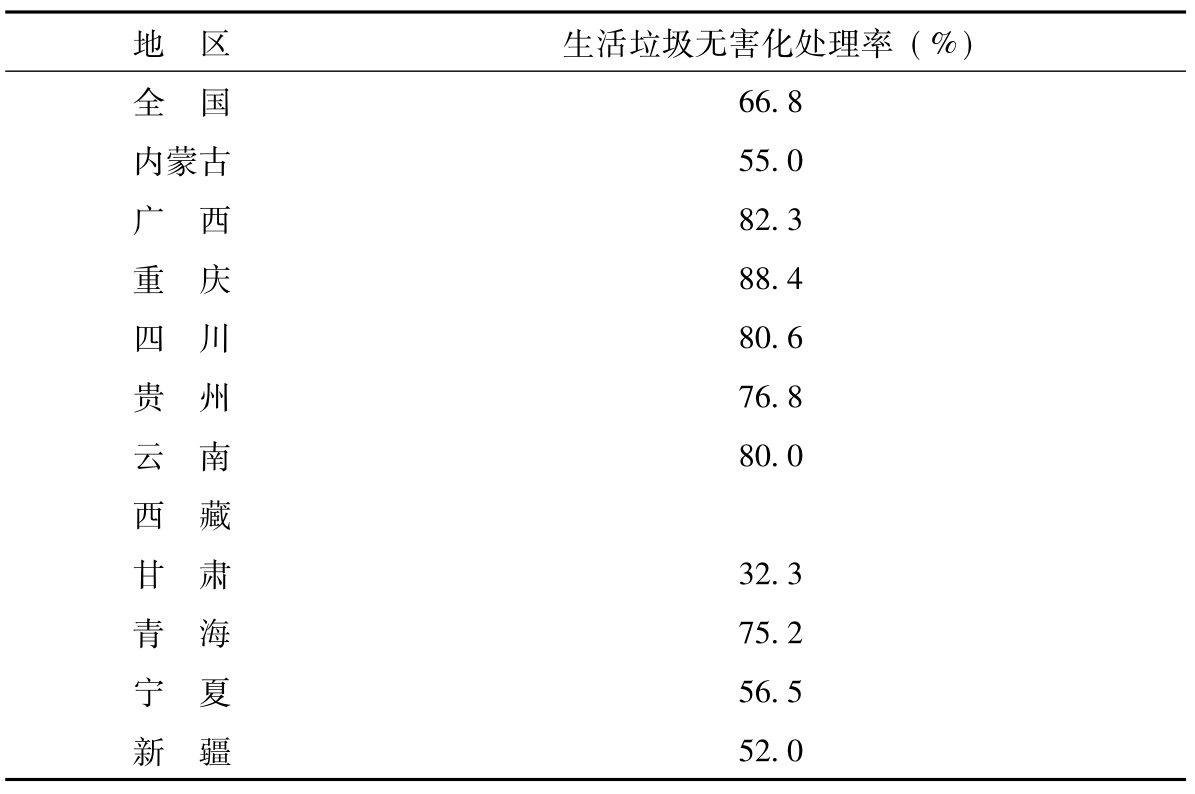 | 地　区 | 生活垃圾无害化处理率（%） |
|---|---|
| 全　国 | 66.8 |
| 内蒙古 | 55.0 |
| 广　西 | 82.3 |
| 重　庆 | 88.4 |
| 四　川 | 80.6 |
| 贵　州 | 76.8 |
| 云　南 | 80.0 |
| 西　藏 | |
| 甘　肃 | 32.3 |
| 青　海 | 75.2 |
| 宁　夏 | 56.5 |
| 新　疆 | 52.0 |